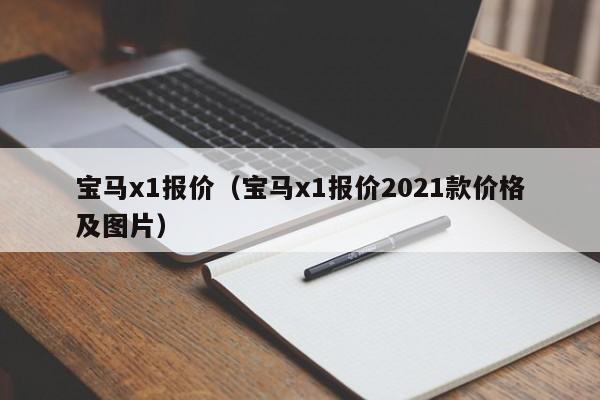 宝马x1报价（宝马x1报价2021款价格及图片）